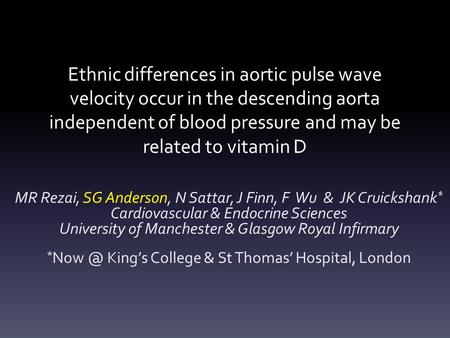 Ethnic differences in aortic pulse wave velocity occur in the descending aorta independent of blood pressure and may be related to vitamin D

MR Rezai, SG Anderson, N Sattar, J Finn, F Wu & JK Cruickshank*
Cardiovascular & Endocrine Sciences
University of Manchester & Glasgow Royal Infirmary

*Now @ King's College & St Thomas' Hospital, London